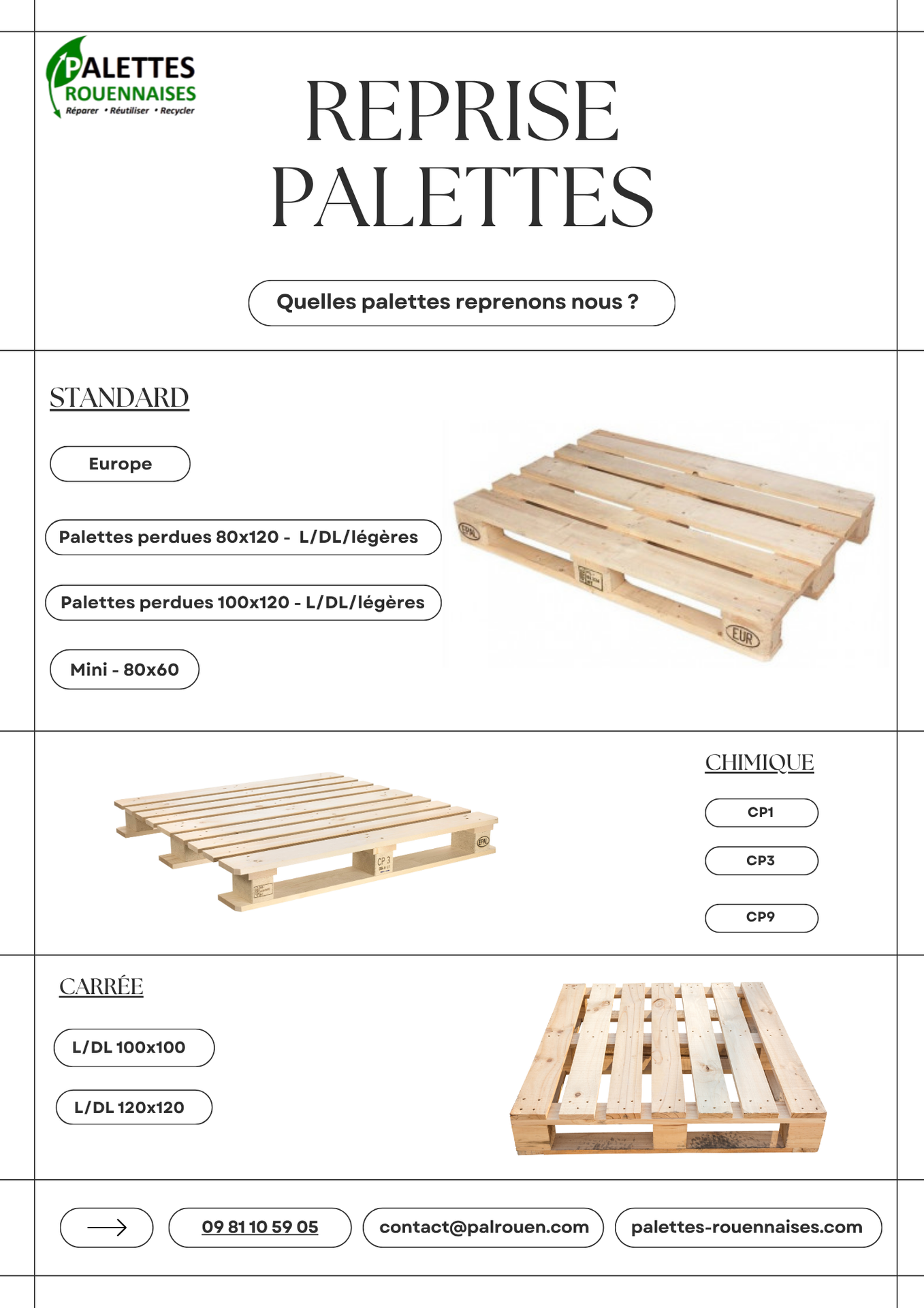 PALETTES
ROUENNAISES
Réparer • Réutiliser • Recycler

REPRISE PALETTES

Quelles palettes reprenons nous ?

STANDARD

Europe

Palettes perdues 80x120 - L/DL/légères

Palettes perdues 100x120 - L/DL/légères

Mini - 80x60

CHIMIQUE

CP1

CP3

CP9

CARRÉE

L/DL 100x100

L/DL 120x120

→

09 81 10 59 05

contact@palrouen.com

palettes-rouennaises.com